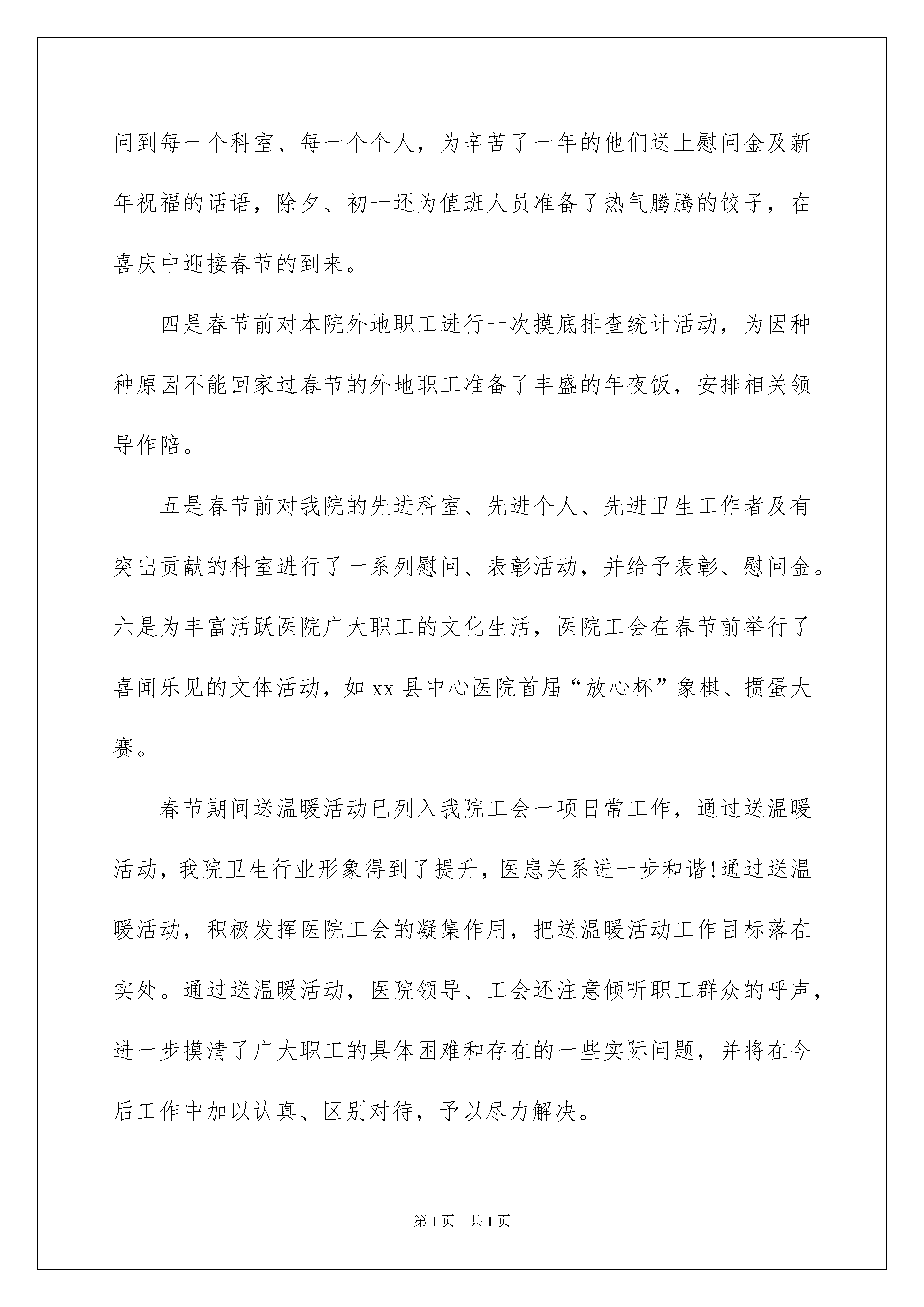 问到每一个科室、每一个个人，为辛苦了一年的他们送上慰问金及新年祝福的话语，除夕、初一还为值班人员准备了热气腾腾的饺子，在喜庆中迎接春节的到来。

四是春节前对本院外地职工进行一次摸底排查统计活动，为因种种原因不能回家过春节的外地职工准备了丰盛的年夜饭，安排相关领导作陪。

五是春节前对我院的先进科室、先进个人、先进卫生工作者及有突出贡献的科室进行了一系列慰问、表彰活动，并给予表彰、慰问金。六是为丰富活跃医院广大职工的文化生活，医院工会在春节前举行了喜闻乐见的文体活动，如xx县中心医院首届“放心杯”象棋、掼蛋大赛。

春节期间送温暖活动已列入我院工会一项日常工作，通过送温暖活动，我院卫生行业形象得到了提升，医患关系进一步和谐!通过送温暖活动，积极发挥医院工会的凝集作用，把送温暖活动工作目标落在实处。通过送温暖活动，医院领导、工会还注意倾听职工群众的呼声，进一步摸清了广大职工的具体困难和存在的一些实际问题，并将在今后工作中加以认真、区别对待，予以尽力解决。

第1页 共1页